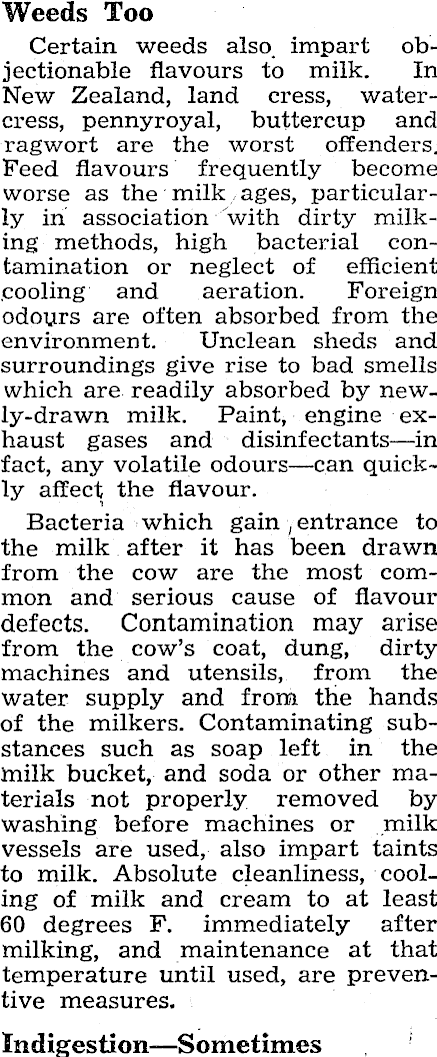 Weeds Too

Certain weeds also impart objectionable flavours to milk. In New Zealand, land cress, watercress, pennyroyal, buttercup and ragwort are the worst offenders. Feed flavours frequently become worse as the milk ages, particularly in association with dirty milking methods, high bacterial contamination or neglect of efficient cooling and aeration. Foreign odours are often absorbed from the environment. Unclean sheds and surroundings give rise to bad smells which are readily absorbed by newly-drawn milk. Paint, engine exhaust gases and disinfectants—in fact, any volatile odours—can quickly affect the flavour.

Bacteria which gain entrance to the milk after it has been drawn from the cow are the most common and serious cause of flavour defects. Contamination may arise from the cow's coat, dung, dirty machines and utensils, from the water supply and from the hands of the milkers. Contaminating substances such as soap left in the milk bucket, and soda or other materials not properly removed by washing before machines or milk vessels are used, also impart taints to milk. Absolute cleanliness, cooling of milk and cream to at least 60 degrees F. immediately after milking, and maintenance at that temperature until used, are preventive measures.

Indigestion—Sometimes